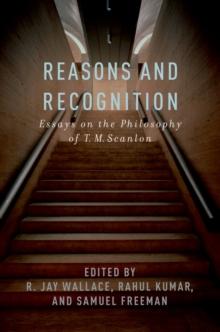 REASONS AND RECOGNITION

Essays on the Philosophy of T. M. Scanlon

EDITED BY
R. JAY WALLACE, RAHUL KUMAR, AND SAMUEL FREEMAN